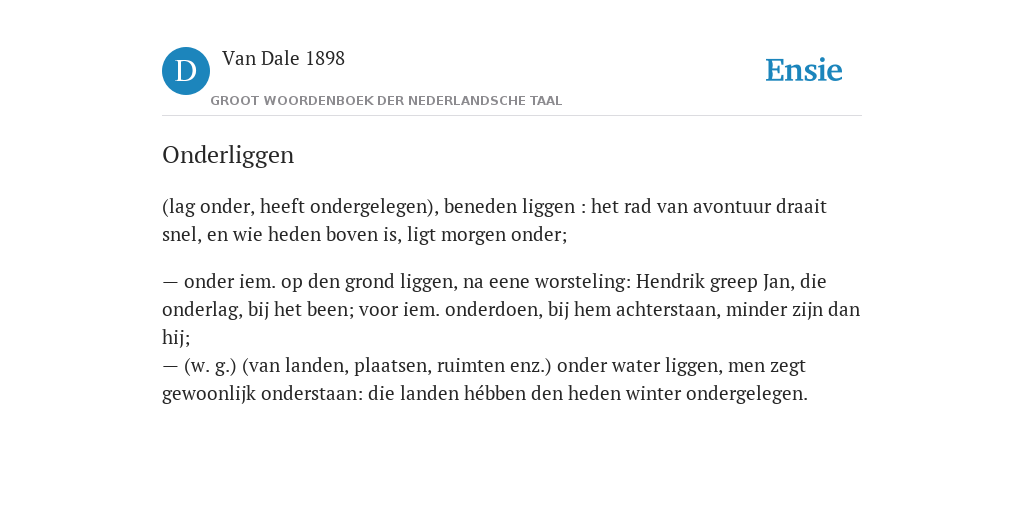 D

Van Dale 1898

GROOT WOORDENBOEK DER NEDERLANDSCHE TAAL

Ensie

Onderliggen

(lag onder, heeft ondergelegen), beneden liggen : het rad van avontuur draait snel, en wie heden boven is, ligt morgen onder;

— onder iem. op den grond liggen, na eene worsteling: Hendrik greep Jan, die onderlag, bij het been; voor iem. onderdoen, bij hem achterstaan, minder zijn dan hij;
— (w. g.) (van landen, plaatsen, ruimten enz.) onder water liggen, men zegt gewoonlijk onderstaan: die landen hébben den heden winter ondergelegen.